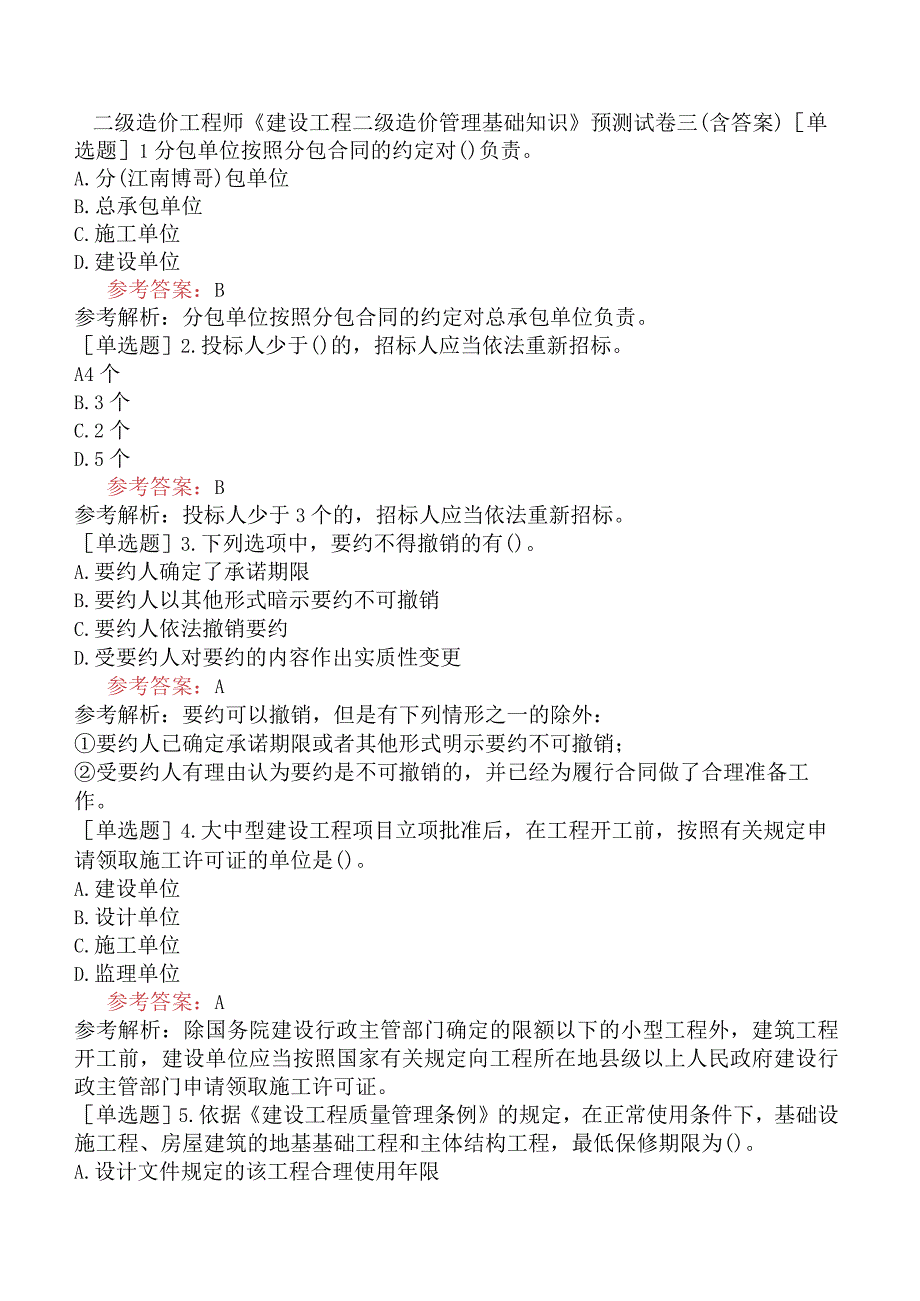 二级造价工程师《建设工程二级造价管理基础知识》预测试卷三(含答案)［单选题］1分包单位按照分包合同的约定对()负责。
A.分(江南博哥)包单位
B.总承包单位
C.施工单位
D.建设单位
参考答案：B
参考解析：分包单位按照分包合同的约定对总承包单位负责。
［单选题］2.投标人少于()的，招标人应当依法重新招标。
A4个
B.3个
C.2个
D.5个
参考答案：B
参考解析：投标人少于3个的，招标人应当依法重新招标。
［单选题］3.下列选项中，要约不得撤销的有()。
A.要约人确定了承诺期限
B.要约人以其他形式暗示要约不可撤销
C.要约人依法撤销要约
D.受要约人对要约的内容作出实质性变更
参考答案：A
参考解析：要约可以撤销，但是有下列情形之一的除外：
①要约人已确定承诺期限或者其他形式明示要约不可撤销；
②受要约人有理由认为要约是不可撤销的，并已经为履行合同做了合理准备工作。
［单选题］4.大中型建设工程项目立项批准后，在工程开工前，按照有关规定申请领取施工许可证的单位是()。
A.建设单位
B.设计单位
C.施工单位
D.监理单位
参考答案：A
参考解析：除国务院建设行政主管部门确定的限额以下的小型工程外，建筑工程开工前，建设单位应当按照国家有关规定向工程所在地县级以上人民政府建设行政主管部门申请领取施工许可证。
［单选题］5.依据《建设工程质量管理条例》的规定，在正常使用条件下，基础设施工程、房屋建筑的地基基础工程和主体结构工程，最低保修期限为()。
A.设计文件规定的该工程合理使用年限